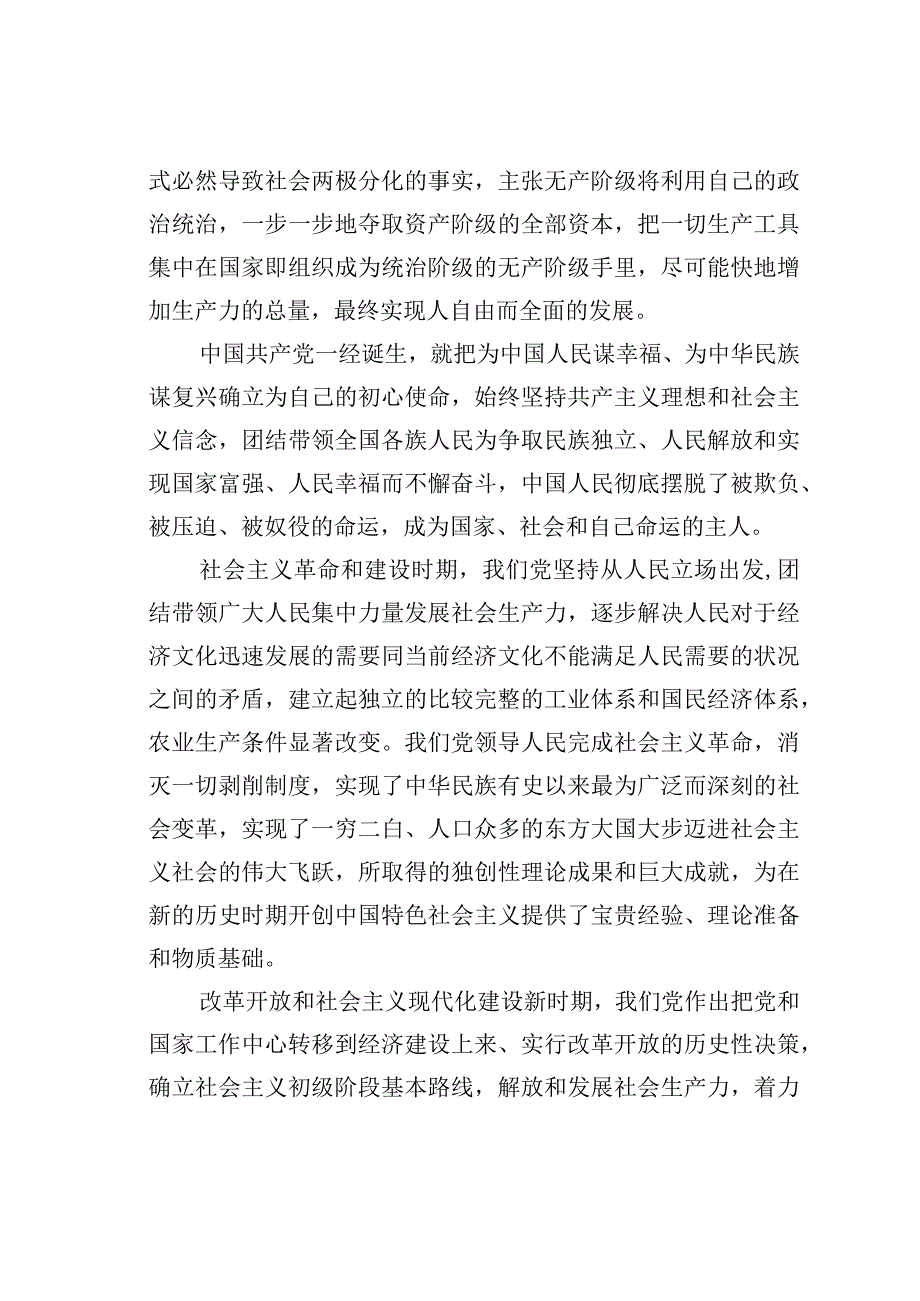 式必然导致社会两极分化的事实，主张无产阶级将利用自己的政治统治，一步一步地夺取资产阶级的全部资本，把一切生产工具集中在国家即组织成为统治阶级的无产阶级手里，尽可能快地增加生产力的总量，最终实现人自由而全面的发展。

中国共产党一经诞生，就把为中国人民谋幸福、为中华民族谋复兴确立为自己的初心使命，始终坚持共产主义理想和社会主义信念，团结带领全国各族人民为争取民族独立、人民解放和实现国家富强、人民幸福而不懈奋斗，中国人民彻底摆脱了被欺负、被压迫、被奴役的命运，成为国家、社会和自己命运的主人。

社会主义革命和建设时期，我们党坚持从人民立场出发,团结带领广大人民集中力量发展社会生产力，逐步解决人民对于经济文化迅速发展的需要同当前经济文化不能满足人民需要的状况之间的矛盾，建立起独立的比较完整的工业体系和国民经济体系，农业生产条件显著改变。我们党领导人民完成社会主义革命，消灭一切剥削制度，实现了中华民族有史以来最为广泛而深刻的社会变革，实现了一穷二白、人口众多的东方大国大步迈进社会主义社会的伟大飞跃，所取得的独创性理论成果和巨大成就，为在新的历史时期开创中国特色社会主义提供了宝贵经验、理论准备和物质基础。

改革开放和社会主义现代化建设新时期，我们党作出把党和国家工作中心转移到经济建设上来、实行改革开放的历史性决策，确立社会主义初级阶段基本路线，解放和发展社会生产力，着力